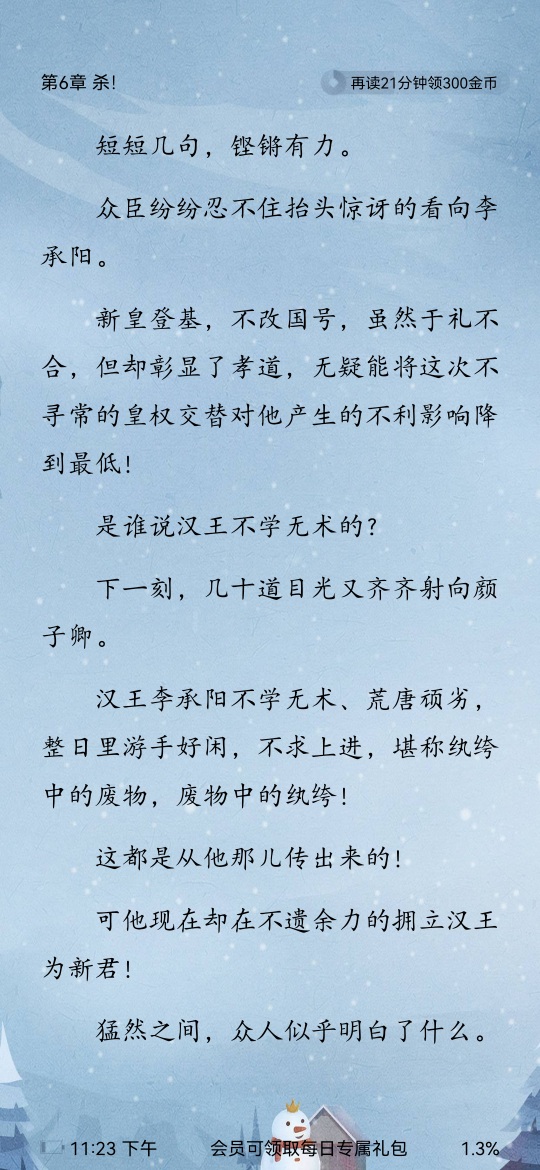 第6章 杀!

再读21分钟领300金币

短短几句，铿锵有力。

众臣纷纷忍不住抬头惊讶的看向李承阳。

新皇登基，不改国号，虽然于礼不合，但却彰显了孝道，无疑能将这次不寻常的皇权交替对他产生的不利影响降到最低!

是谁说汉王不学无术的?

下一刻，几十道目光又齐齐射向颜子卿。

汉王李承阳不学无术、荒唐顽劣，整日里游手好闲，不求上进，堪称纨绔中的废物，废物中的纨绔!

这都是从他那儿传出来的!

可他现在却在不遗余力的拥立汉王为新君!

猛然之间，众人似乎明白了什么。

11:23 下午

会员可领取每日专属礼包

1.3%